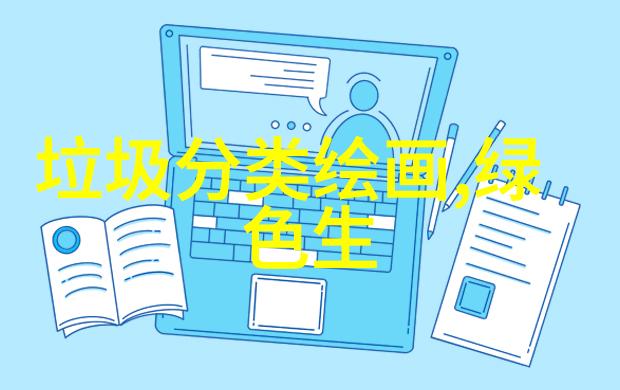 垃圾分类绘画,绿色生